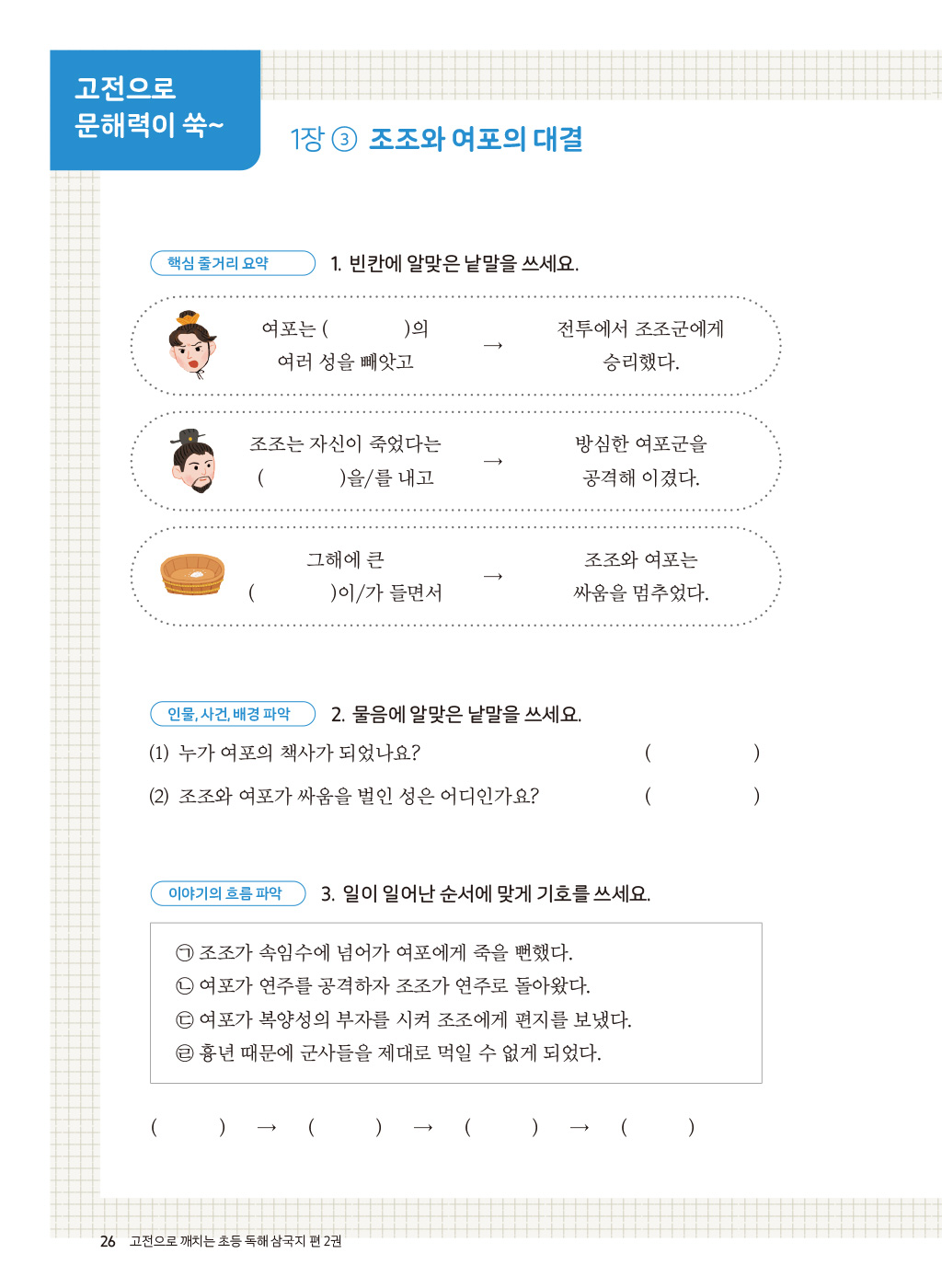 고전으로
문해력이 쑥~

1장 ③ 조조와 여포의 대결

핵심 줄거리 요약 1. 빈칸에 알맞은 낱말을 쓰세요.

여포는 ( )의
여러 성을 빼앗고 → 전투에서 조조군에게
승리했다.

조조는 자신이 죽었다는
( )을/를 내고 → 방심한 여포군을
공격해 이겼다.

그해에 큰
( )이/가 들면서 → 조조와 여포는
싸움을 멈추었다.

인물, 사건, 배경 파악 2. 물음에 알맞은 낱말을 쓰세요.

(1) 누가 여포의 책사가 되었나요? ( )

(2) 조조와 여포가 싸움을 벌인 성은 어디인가요? ( )

이야기의 흐름 파악 3. 일이 일어난 순서에 맞게 기호를 쓰세요.

㉠ 조조가 속임수에 넘어가 여포에게 죽을 뻔했다.
㉡ 여포가 연주를 공격하자 조조가 연주로 돌아왔다.
㉢ 여포가 복양성의 부자를 시켜 조조에게 편지를 보냈다.
㉣ 흉년 때문에 군사들을 제대로 먹일 수 없게 되었다.

( ) → ( ) → ( ) → ( )

26 고전으로 깨치는 초등 독해 삼국지 편 2권